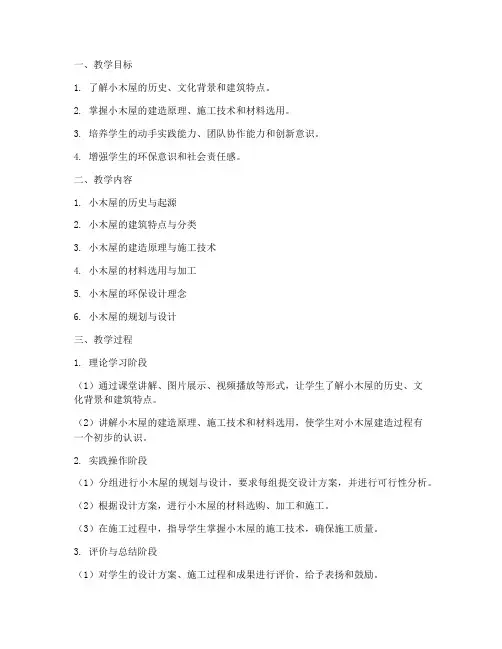 一、教学目标

1. 了解小木屋的历史、文化背景和建筑特点。

2. 掌握小木屋的建造原理、施工技术和材料选用。

3. 培养学生的动手实践能力、团队协作能力和创新意识。

4. 增强学生的环保意识和社会责任感。

二、教学内容

1. 小木屋的历史与起源

2. 小木屋的建筑特点与分类

3. 小木屋的建造原理与施工技术

4. 小木屋的材料选用与加工

5. 小木屋的环保设计理念

6. 小木屋的规划与设计

三、教学过程

1. 理论学习阶段

（1）通过课堂讲解、图片展示、视频播放等形式，让学生了解小木屋的历史、文化背景和建筑特点。

（2）讲解小木屋的建造原理、施工技术和材料选用，使学生对小木屋建造过程有一个初步的认识。

2. 实践操作阶段

（1）分组进行小木屋的规划与设计，要求每组提交设计方案，并进行可行性分析。

（2）根据设计方案，进行小木屋的材料选购、加工和施工。

（3）在施工过程中，指导学生掌握小木屋的施工技术，确保施工质量。

3. 评价与总结阶段

（1）对学生的设计方案、施工过程和成果进行评价，给予表扬和鼓励。